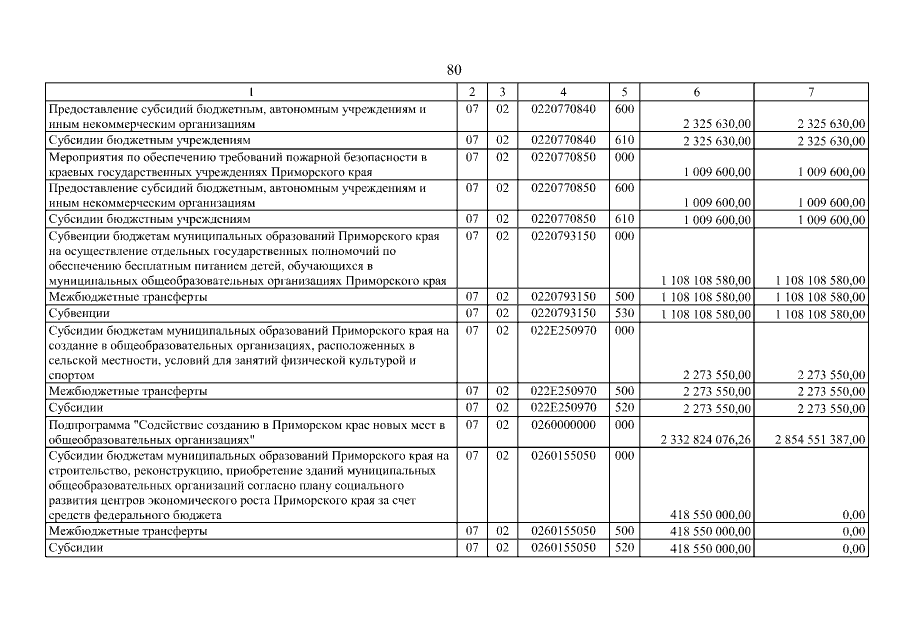 80

| 1 | 2 | 3 | 4 | 5 | 6 | 7 |
|---|---|---|---|---|---|---|
| Предоставление субсидий бюджетным, автономным учреждениям и иным некоммерческим организациям | 07 | 02 | 0220770840 | 600 | 2 325 630,00 | 2 325 630,00 |
| Субсидии бюджетным учреждениям | 07 | 02 | 0220770840 | 610 | 2 325 630,00 | 2 325 630,00 |
| Мероприятия по обеспечению требований пожарной безопасности в краевых государственных учреждениях Приморского края | 07 | 02 | 0220770850 | 000 | 1 009 600,00 | 1 009 600,00 |
| Предоставление субсидий бюджетным, автономным учреждениям и иным некоммерческим организациям | 07 | 02 | 0220770850 | 600 | 1 009 600,00 | 1 009 600,00 |
| Субсидии бюджетным учреждениям | 07 | 02 | 0220770850 | 610 | 1 009 600,00 | 1 009 600,00 |
| Субвенции бюджетам муниципальных образований Приморского края на осуществление отдельных государственных полномочий по обеспечению бесплатным питанием детей, обучающихся в муниципальных общеобразовательных организациях Приморского края | 07 | 02 | 0220793150 | 000 | 1 108 108 580,00 | 1 108 108 580,00 |
| Межбюджетные трансферты | 07 | 02 | 0220793150 | 500 | 1 108 108 580,00 | 1 108 108 580,00 |
| Субвенции | 07 | 02 | 0220793150 | 530 | 1 108 108 580,00 | 1 108 108 580,00 |
| Субсидии бюджетам муниципальных образований Приморского края на создание в общеобразовательных организациях, расположенных в сельской местности, условий для занятий физической культурой и спортом | 07 | 02 | 022E250970 | 000 | 2 273 550,00 | 2 273 550,00 |
| Межбюджетные трансферты | 07 | 02 | 022E250970 | 500 | 2 273 550,00 | 2 273 550,00 |
| Субсидии | 07 | 02 | 022E250970 | 520 | 2 273 550,00 | 2 273 550,00 |
| Подпрограмма "Содействие созданию в Приморском крае новых мест в общеобразовательных организациях" | 07 | 02 | 0260000000 | 000 | 2 332 824 076,26 | 2 854 551 387,00 |
| Субсидии бюджетам муниципальных образований Приморского края на строительство, реконструкцию, приобретение зданий муниципальных общеобразовательных организаций согласно плану социального развития центров экономического роста Приморского края за счет средств федерального бюджета | 07 | 02 | 0260155050 | 000 | 418 550 000,00 | 0,00 |
| Межбюджетные трансферты | 07 | 02 | 0260155050 | 500 | 418 550 000,00 | 0,00 |
| Субсидии | 07 | 02 | 0260155050 | 520 | 418 550 000,00 | 0,00 |